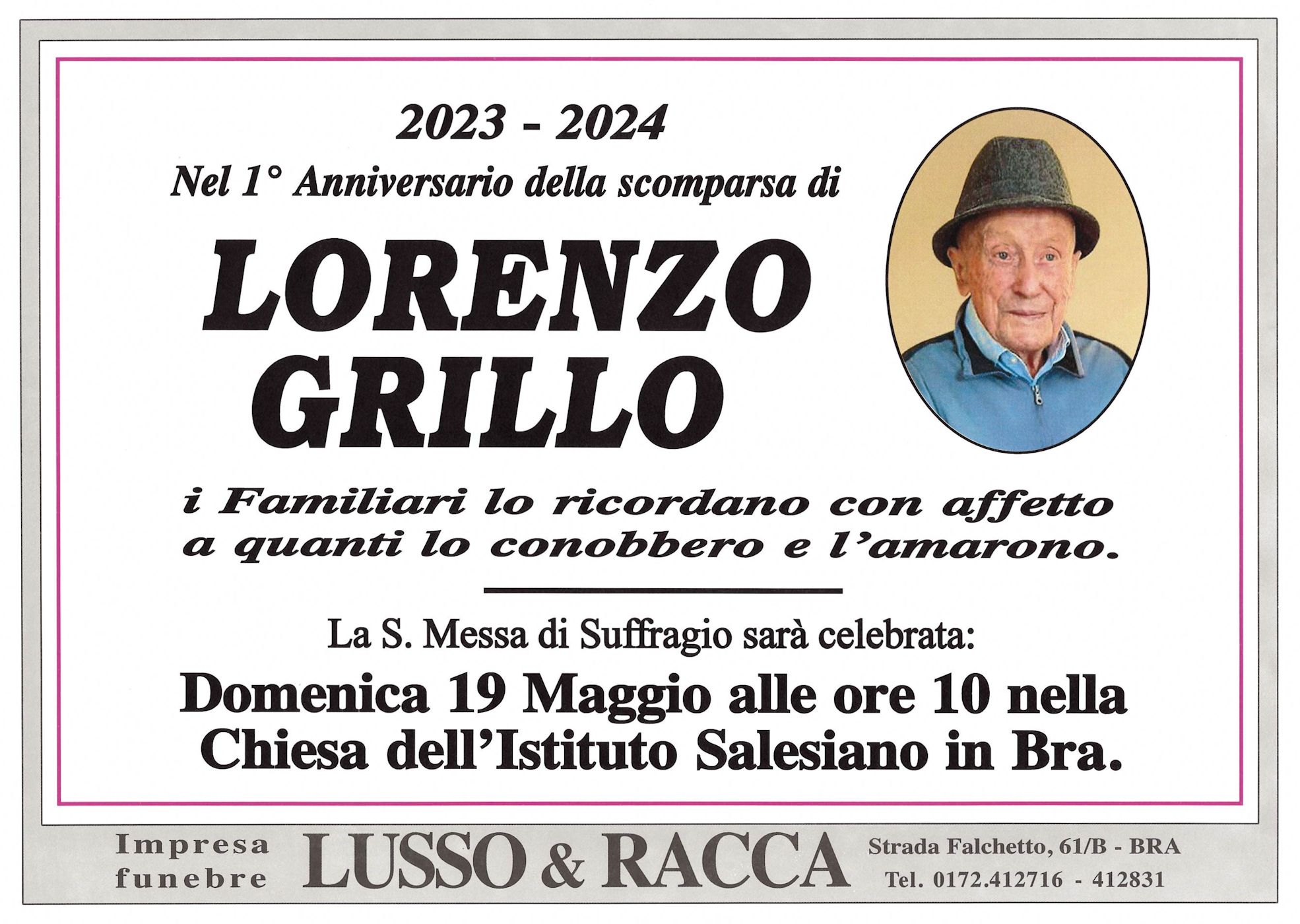 2023 - 2024

Nel 1° Anniversario della scomparsa di

LORENZO
GRILLO

i Familiari lo ricordano con affetto a quanti lo conobbero e l'amarono.

La S. Messa di Suffragio sarà celebrata:

Domenica 19 Maggio alle ore 10 nella Chiesa dell'Istituto Salesiano in Bra.

Impresa
funebre

LUSSO & RACCA

Strada Falchetto, 61/B - BRA
Tel. 0172.412716 - 412831